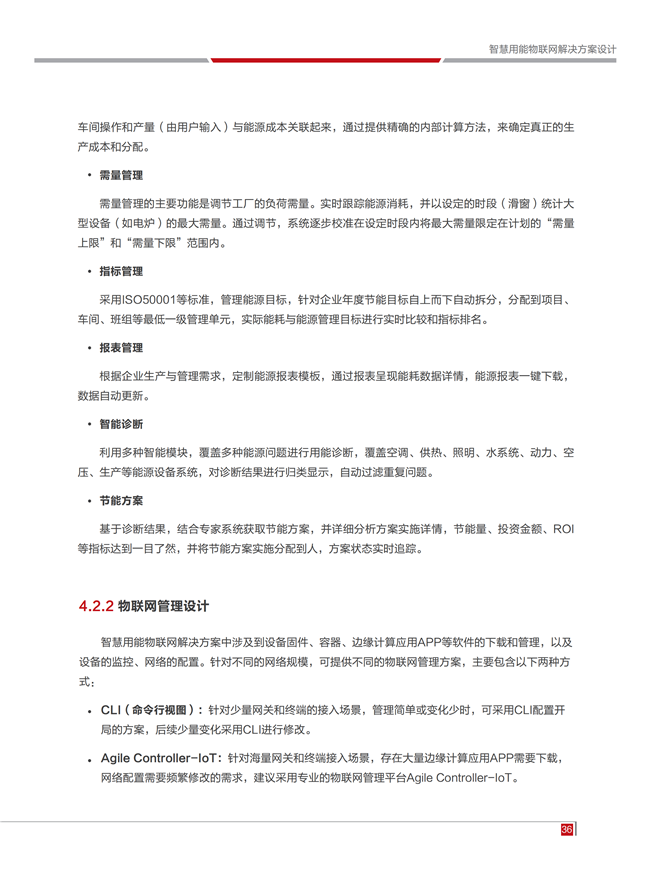 智慧用能物联网解决方案设计

车间操作和产量（由用户输入）与能源成本关联起来，通过提供精确的内部计算方法，来确定真正的生产成本和分配。

• 需量管理

需量管理的主要功能是调节工厂的负荷需量。实时跟踪能源消耗，并以设定的时段（滑窗）统计大型设备（如电炉）的最大需量。通过调节，系统逐步校准在设定时段内将最大需量限定在计划的“需量上限”和“需量下限”范围内。

• 指标管理

采用ISO50001等标准，管理能源目标，针对企业年度节能目标自上而下自动拆分，分配到项目、车间、班组等最低一级管理单元，实际能耗与能源管理目标进行实时比较和指标排名。

• 报表管理

根据企业生产与管理需求，定制能源报表模板，通过报表呈现能耗数据详情，能源报表一键下载，数据自动更新。

• 智能诊断

利用多种智能模块，覆盖多种能源问题进行用能诊断，覆盖空调、供热、照明、水系统、动力、空压、生产等能源设备系统，对诊断结果进行归类显示，自动过滤重复问题。

• 节能方案

基于诊断结果，结合专家系统获取节能方案，并详细分析方案实施详情，节能量、投资金额、ROI等指标达到一目了然，并将节能方案实施分配到人，方案状态实时追踪。

4.2.2 物联网管理设计

智慧用能物联网解决方案中涉及到设备固件、容器、边缘计算应用APP等软件的下载和管理，以及设备的监控、网络的配置。针对不同的网络规模，可提供不同的物联网管理方案，主要包含以下两种方式：

• CLI（命令行视图）：针对少量网关和终端的接入场景，管理简单或变化少时，可采用CLI配置开局的方案，后续少量变化采用CLI进行修改。

• Agile Controller-IoT：针对海量网关和终端接入场景，存在大量边缘计算应用APP需要下载，网络配置需要频繁修改的需求，建议采用专业的物联网管理平台Agile Controller-IoT。

36